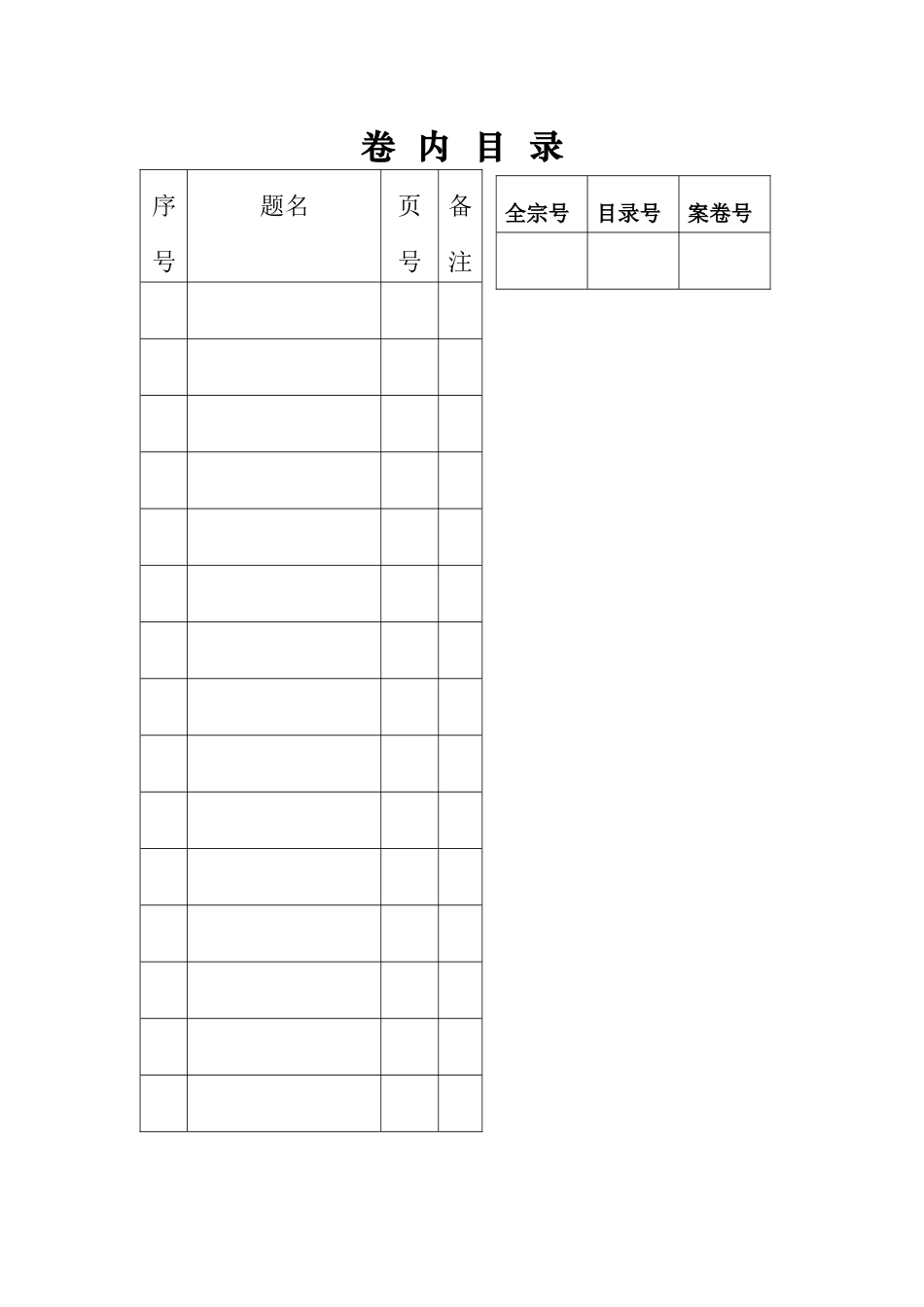 卷 内 目 录

| 序号 | 题名 | 页号 | 备注 |
|---|---|---|---|
| | | | |
| | | | |
| | | | |
| | | | |
| | | | |
| | | | |
| | | | |
| | | | |
| | | | |
| | | | |
| | | | |
| | | | |
| | | | |
| | | | |
| | | | |

| 全宗号 | 目录号 | 案卷号 |
|---|---|---|
| | | |